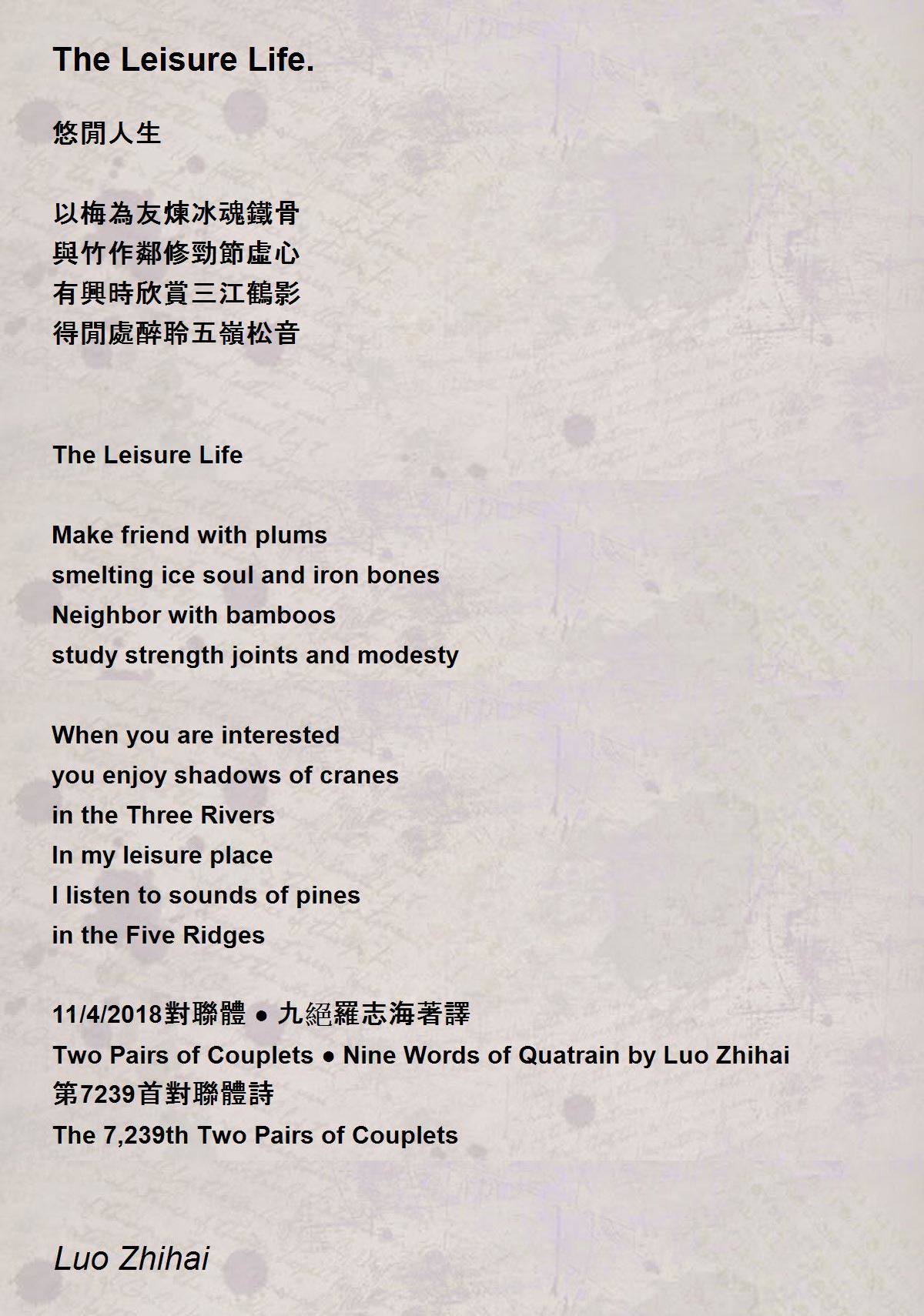 The Leisure Life.

悠閒人生

以梅為友煉冰魂鐵骨
與竹作鄰修勁節虛心
有興時欣賞三江鶴影
得閒處醉聆五嶺松音

The Leisure Life

Make friend with plums
smelting ice soul and iron bones
Neighbor with bamboos
study strength joints and modesty

When you are interested
you enjoy shadows of cranes
in the Three Rivers
In my leisure place
I listen to sounds of pines
in the Five Ridges

11/4/2018對聯體 ● 九絕羅志海著譯
Two Pairs of Couplets ● Nine Words of Quatrain by Luo Zhihai
第7239首對聯體詩
The 7,239th Two Pairs of Couplets

Luo Zhihai